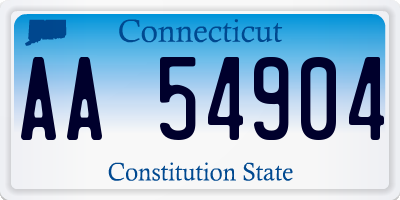 Connecticut

AA 54904

Constitution State